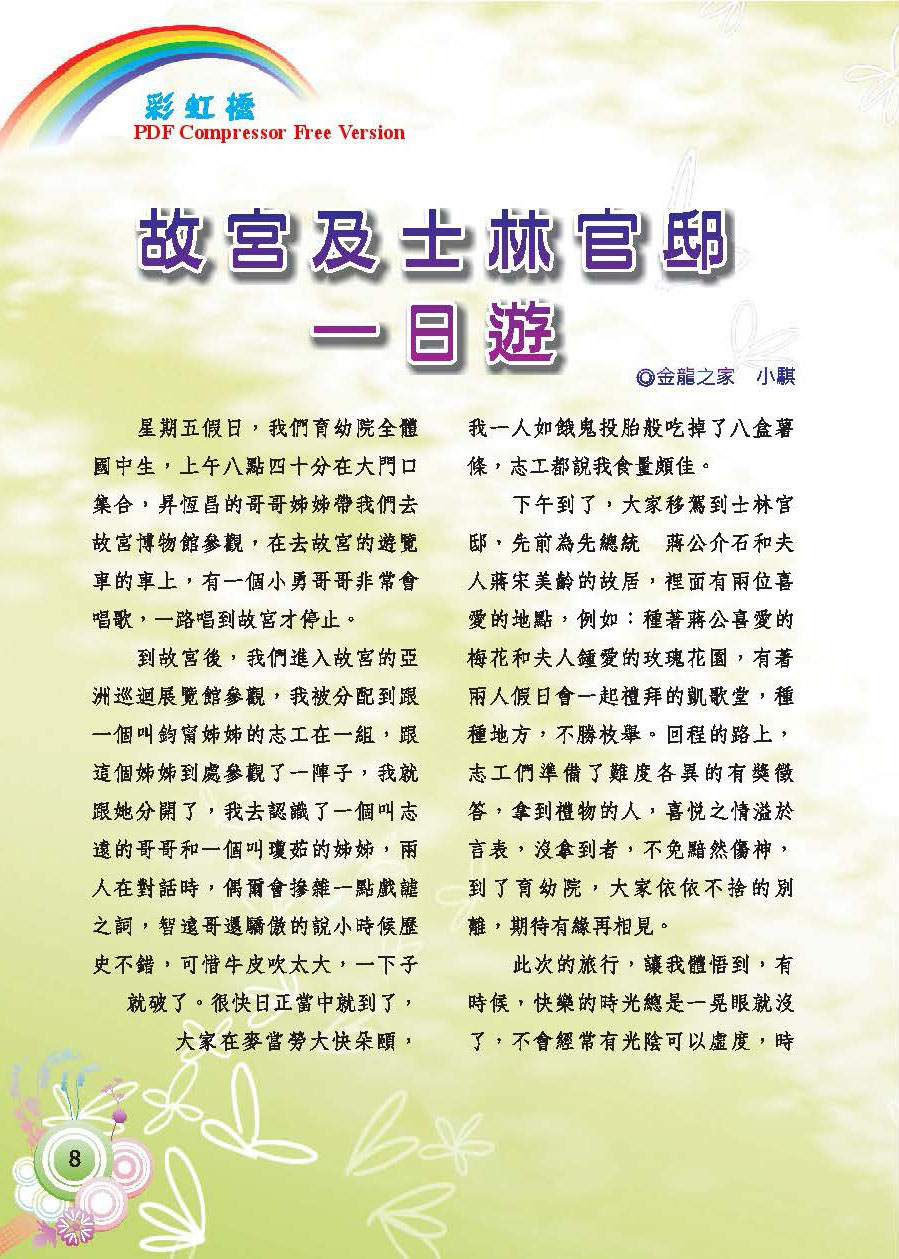 彩虹橋
PDF Compressor Free Version

故宮及士林官邸一日遊

◎金龍之家　小騏

星期五假日，我們育幼院全體國中生，上午八點四十分在大門口集合，昇恆昌的哥哥姊姊帶我們去故宮博物館參觀，在去故宮的遊覽車的車上，有一個小勇哥哥非常會唱歌，一路唱到故宮才停止。

到故宮後，我們進入故宮的亞洲巡迴展覽館參觀，我被分配到跟一個叫鈞甯姊姊的志工在一組，跟這個姊姊到處參觀了一陣子，我就跟她分開了，我去認識了一個叫志遠的哥哥和一個叫瓊茹的姊姊，兩人在對話時，偶爾會摻雜一點戲謔之詞，智遠哥還驕傲的說小時候歷史不錯，可惜牛皮吹太大，一下子就破了。很快日正當中就到了，大家在麥當勞大快朵頤，我一人如餓鬼投胎般吃掉了八盒薯條，志工都說我食量頗佳。

下午到了，大家移駕到士林官邸，先前為先總統　蔣公介石和夫人蔣宋美齡的故居，裡面有兩位喜愛的地點，例如：種著蔣公喜愛的梅花和夫人鍾愛的玫瑰花園，有著兩人假日會一起禮拜的凱歌堂，種種地方，不勝枚舉。回程的路上，志工們準備了難度各異的有獎徵答，拿到禮物的人，喜悅之情溢於言表，沒拿到者，不免黯然傷神，到了育幼院，大家依依不捨的別離，期待有緣再相見。

此次的旅行，讓我體悟到，有時候，快樂的時光總是一晃眼就沒了，不會經常有光陰可以虛度，時

8